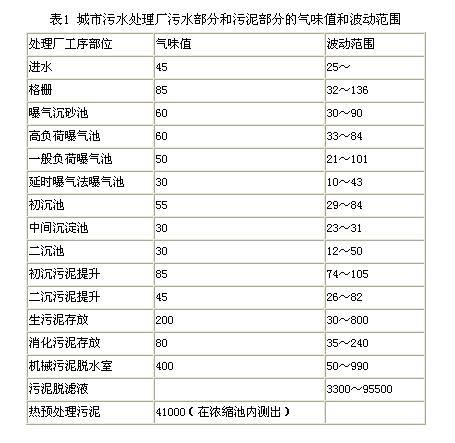 表1 城市污水处理厂污水部分和污泥部分的气味值和波动范围

| 处理厂工序部位 | 气味值 | 波动范围 |
|---|---|---|
| 进水 | 45 | 25～ |
| 格栅 | 85 | 32～136 |
| 曝气沉砂池 | 60 | 30～90 |
| 高负荷曝气池 | 60 | 33～84 |
| 一般负荷曝气池 | 50 | 21～101 |
| 延时曝气法曝气池 | 30 | 10～43 |
| 初沉池 | 55 | 29～84 |
| 中间沉淀池 | 30 | 23～31 |
| 二沉池 | 30 | 12～50 |
| 初沉污泥提升 | 85 | 74～105 |
| 二沉污泥提升 | 45 | 26～82 |
| 生污泥存放 | 200 | 30～800 |
| 消化污泥存放 | 80 | 35～240 |
| 机械污泥脱水室 | 400 | 50～990 |
| 污泥脱滤液 | | 3300～95500 |
| 热预处理污泥 | 41000（在浓缩池内测出） | |